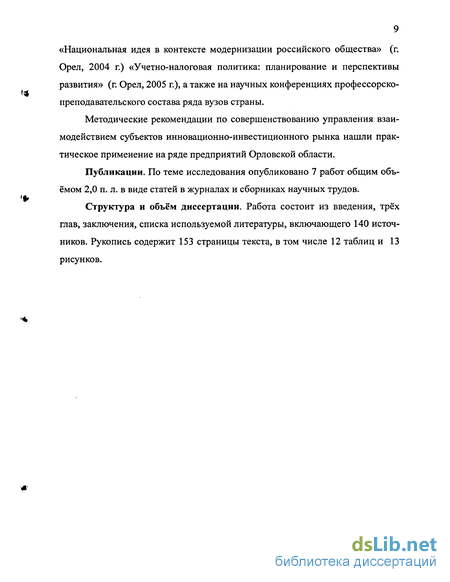 9

«Национальная идея в контексте модернизации российского общества» (г. Орел, 2004 г.) «Учетно-налоговая политика: планирование и перспективы развития» (г. Орел, 2005 г.), а также на научных конференциях профессорско-преподавательского состава ряда вузов страны.

Методические рекомендации по совершенствованию управления взаимодействием субъектов инновационно-инвестиционного рынка нашли практическое применение на ряде предприятий Орловской области.

Публикации. По теме исследования опубликовано 7 работ общим объёмом 2,0 п. л. в виде статей в журналах и сборниках научных трудов.

Структура и объём диссертации. Работа состоит из введения, трёх глав, заключения, списка используемой литературы, включающего 140 источников. Рукопись содержит 153 страницы текста, в том числе 12 таблиц и 13 рисунков.

dsLib.net
библиотека диссертаций